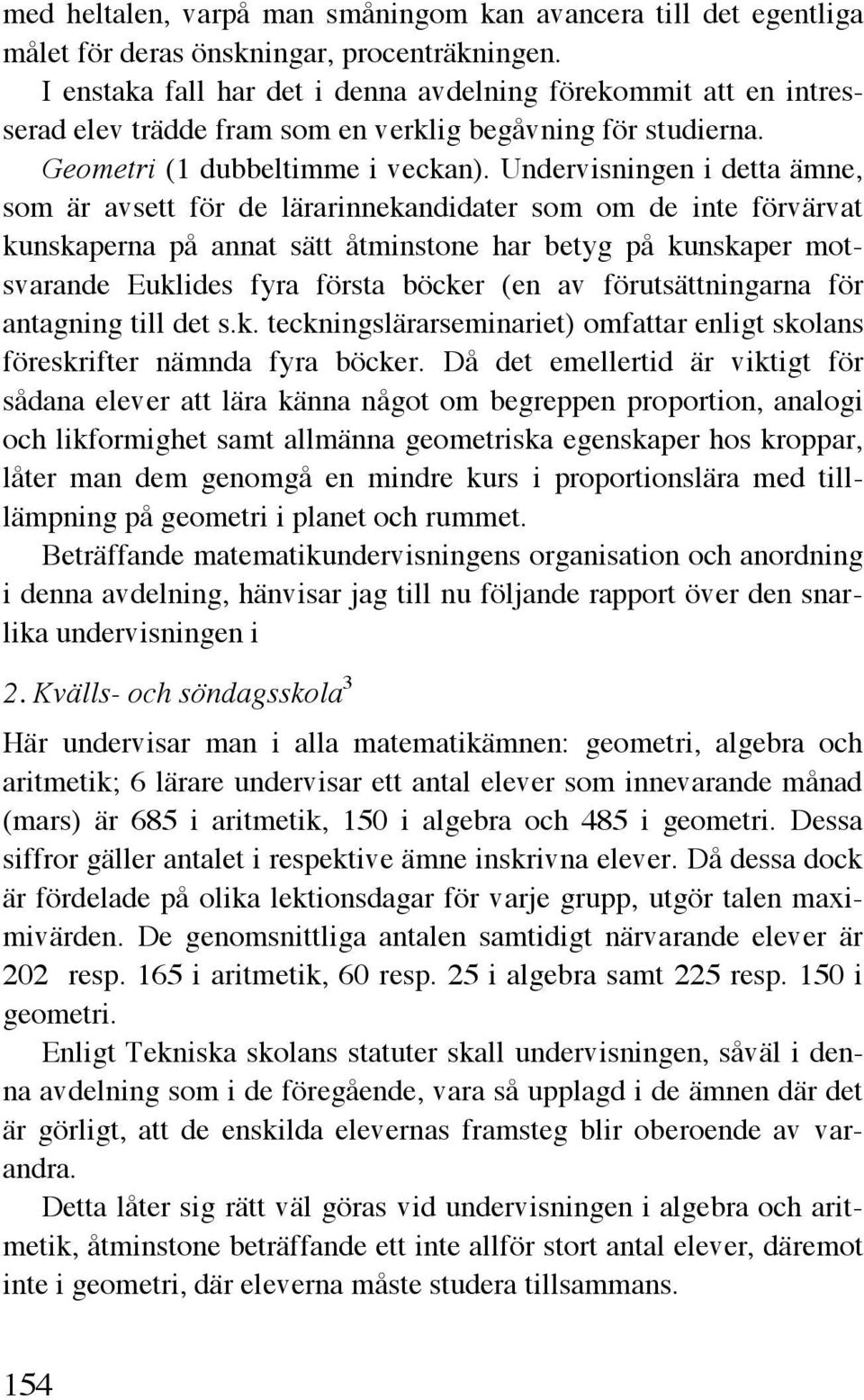 med heltalen, varpå man småningom kan avancera till det egentliga målet för deras önskningar, procenträkningen.
I enstaka fall har det i denna avdelning förekommit att en intresserad elev trädde fram som en verklig begåvning för studierna.
Geometri (1 dubbeltimme i veckan). Undervisningen i detta ämne, som är avsett för de lärarinnekandidater som om de inte förvärvat kunskaperna på annat sätt åtminstone har betyg på kunskaper motsvarande Euklides fyra första böcker (en av förutsättningarna för antagning till det s.k. teckningslärarseminariet) omfattar enligt skolans föreskrifter nämnda fyra böcker. Då det emellertid är viktigt för sådana elever att lära känna något om begreppen proportion, analogi och likformighet samt allmänna geometriska egenskaper hos kroppar, låter man dem genomgå en mindre kurs i proportionslära med tilllämpning på geometri i planet och rummet.
Beträffande matematikundervisningens organisation och anordning i denna avdelning, hänvisar jag till nu följande rapport över den snarlika undervisningen i

2. Kvälls- och söndagsskola$^3$

Här undervisar man i alla matematikämnen: geometri, algebra och aritmetik; 6 lärare undervisar ett antal elever som innevarande månad (mars) är 685 i aritmetik, 150 i algebra och 485 i geometri. Dessa siffror gäller antalet i respektive ämne inskrivna elever. Då dessa dock är fördelade på olika lektionsdagar för varje grupp, utgör talen maximivärden. De genomsnittliga antalen samtidigt närvarande elever är 202 resp. 165 i aritmetik, 60 resp. 25 i algebra samt 225 resp. 150 i geometri.
Enligt Tekniska skolans statuter skall undervisningen, såväl i denna avdelning som i de föregående, vara så upplagd i de ämnen där det är görligt, att de enskilda elevernas framsteg blir oberoende av varandra.
Detta låter sig rätt väl göras vid undervisningen i algebra och aritmetik, åtminstone beträffande ett inte allför stort antal elever, däremot inte i geometri, där eleverna måste studera tillsammans.

154